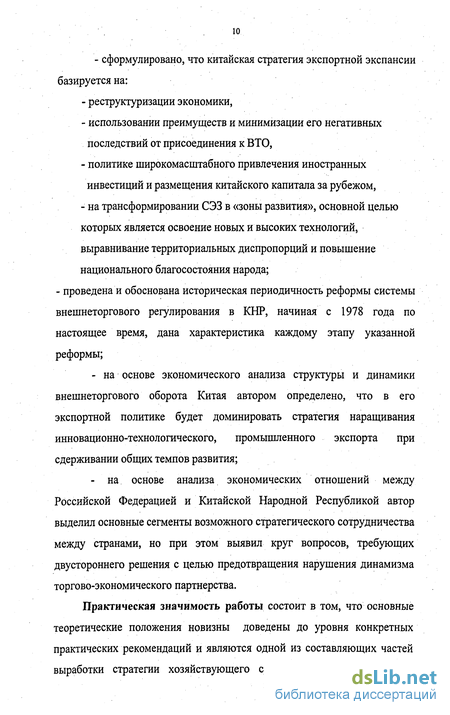 10

- сформулировано, что китайская стратегия экспортной экспансии базируется на:

- реструктуризации экономики,

- использовании преимуществ и минимизации его негативных последствий от присоединения к ВТО,

- политике широкомасштабного привлечения иностранных инвестиций и размещения китайского капитала за рубежом,

- на трансформировании СЭЗ в «зоны развития», основной целью которых является освоение новых и высоких технологий, выравнивание территориальных диспропорций и повышение национального благосостояния народа;

- проведена и обоснована историческая периодичность реформы системы внешнеторгового регулирования в КНР, начиная с 1978 года по настоящее время, дана характеристика каждому этапу указанной реформы;

- на основе экономического анализа структуры и динамики внешнеторгового оборота Китая автором определено, что в его экспортной политике будет доминировать стратегия наращивания инновационно-технологического, промышленного экспорта при сдерживании общих темпов развития;

- на основе анализа экономических отношений между Российской Федерацией и Китайской Народной Республикой автор выделил основные сегменты возможного стратегического сотрудничества между странами, но при этом выявил круг вопросов, требующих двустороннего решения с целью предотвращения нарушения динамизма торгово-экономического партнерства.

Практическая значимость работы состоит в том, что основные теоретические положения новизны доведены до уровня конкретных практических рекомендаций и являются одной из составляющих частей выработки стратегии хозяйствующего с

dsLib.net
библиотека диссертаций